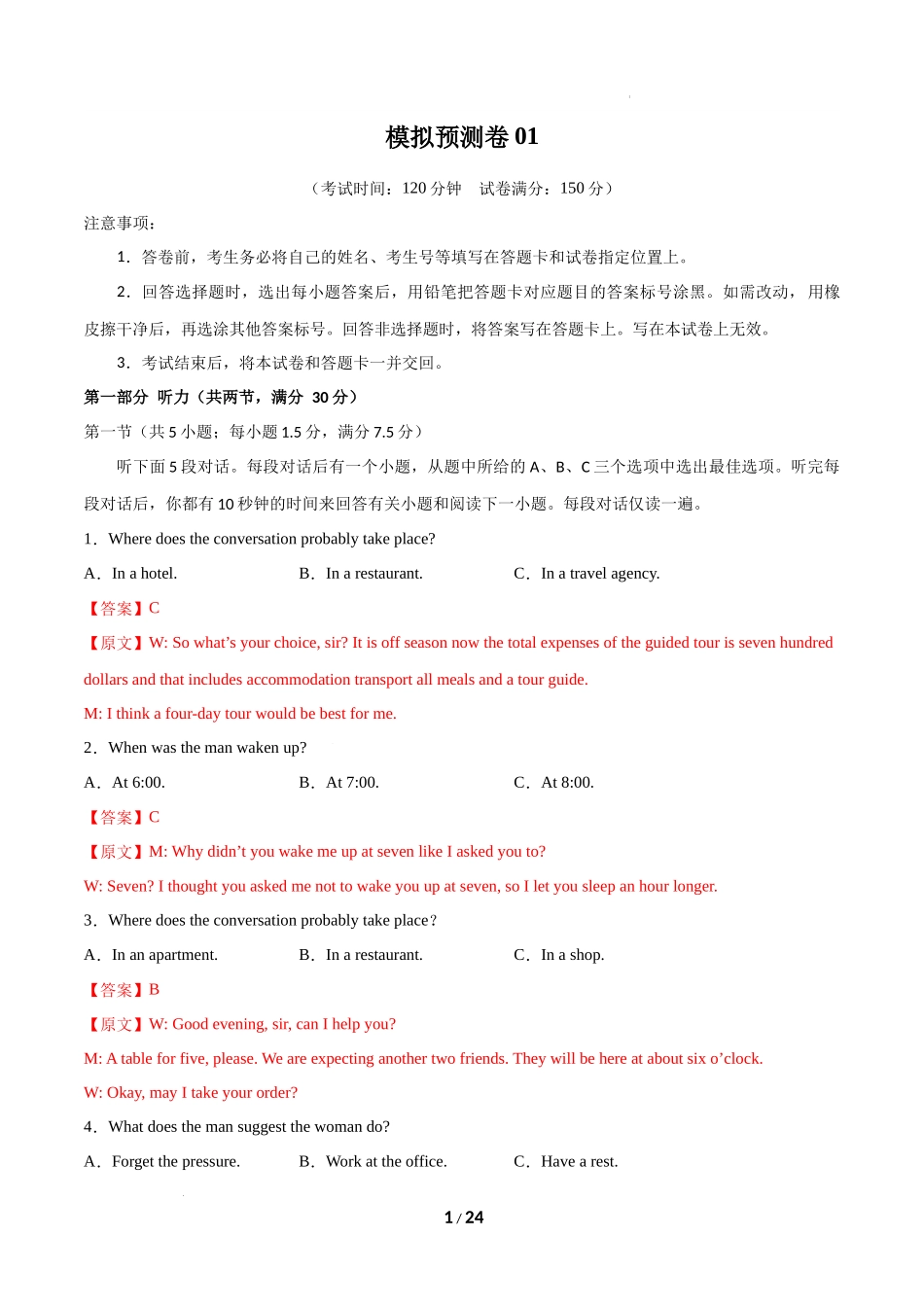 模拟预测卷 01

（考试时间：120 分钟　试卷满分：150 分）

注意事项：

1．答卷前，考生务必将自己的姓名、考生号等填写在答题卡和试卷指定位置上。

2．回答选择题时，选出每小题答案后，用铅笔把答题卡对应题目的答案标号涂黑。如需改动，用橡皮擦干净后，再选涂其他答案标号。回答非选择题时，将答案写在答题卡上。写在本试卷上无效。

3．考试结束后，将本试卷和答题卡一并交回。

第一部分 听力（共两节，满分 30 分）

第一节（共 5 小题；每小题 1.5 分，满分 7.5 分）

听下面 5 段对话。每段对话后有一个小题，从题中所给的 A、B、C 三个选项中选出最佳选项。听完每段对话后，你都有 10 秒钟的时间来回答有关小题和阅读下一小题。每段对话仅读一遍。

1．Where does the conversation probably take place?

A．In a hotel.　　B．In a restaurant.　　C．In a travel agency.

【答案】C

【原文】W: So what’s your choice, sir? It is off season now the total expenses of the guided tour is seven hundred dollars and that includes accommodation transport all meals and a tour guide.

M: I think a four-day tour would be best for me.

2．When was the man waken up?

A．At 6:00.　　B．At 7:00.　　C．At 8:00.

【答案】C

【原文】M: Why didn’t you wake me up at seven like I asked you to?

W: Seven? I thought you asked me not to wake you up at seven, so I let you sleep an hour longer.

3．Where does the conversation probably take place？

A．In an apartment.　　B．In a restaurant.　　C．In a shop.

【答案】B

【原文】W: Good evening, sir, can I help you?

M: A table for five, please. We are expecting another two friends. They will be here at about six o’clock.

W: Okay, may I take your order?

4．What does the man suggest the woman do?

A．Forget the pressure.　　B．Work at the office.　　C．Have a rest.

1 / 24